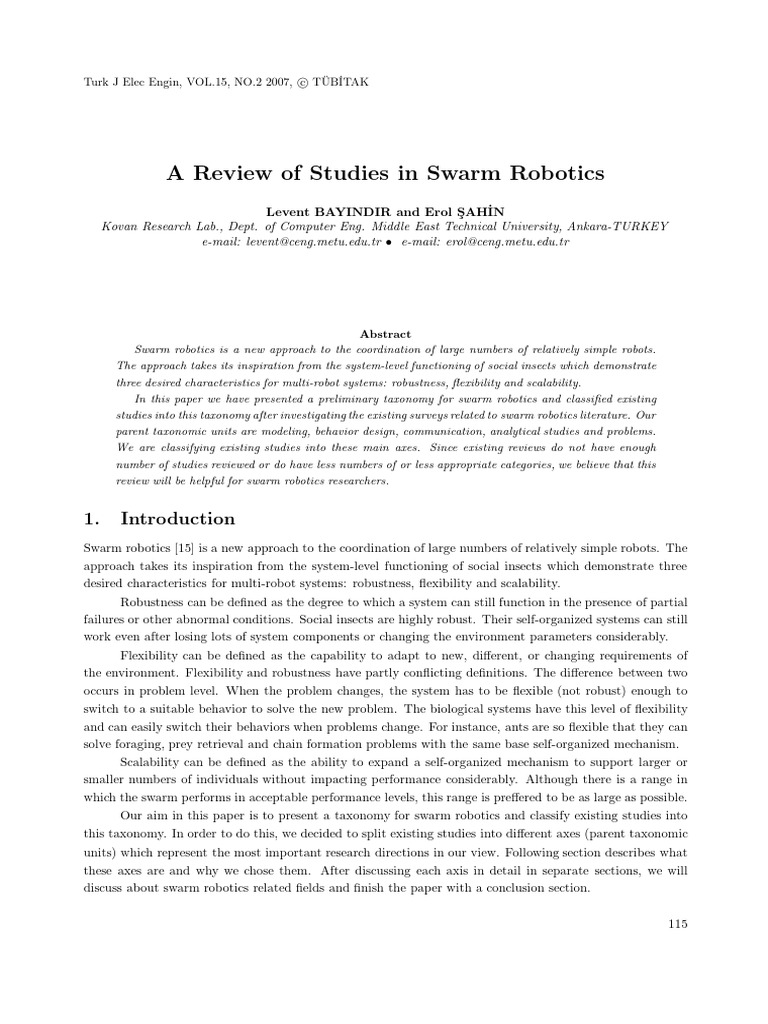 Turk J Elec Engin, VOL.15, NO.2 2007, © TÜBİTAK

A Review of Studies in Swarm Robotics

Levent BAYINDIR and Erol ŞAHİN
Kovan Research Lab., Dept. of Computer Eng. Middle East Technical University, Ankara-TURKEY
e-mail: levent@ceng.metu.edu.tr • e-mail: erol@ceng.metu.edu.tr

Abstract

Swarm robotics is a new approach to the coordination of large numbers of relatively simple robots. The approach takes its inspiration from the system-level functioning of social insects which demonstrate three desired characteristics for multi-robot systems: robustness, flexibility and scalability.

In this paper we have presented a preliminary taxonomy for swarm robotics and classified existing studies into this taxonomy after investigating the existing surveys related to swarm robotics literature. Our parent taxonomic units are modeling, behavior design, communication, analytical studies and problems. We are classifying existing studies into these main axes. Since existing reviews do not have enough number of studies reviewed or do have less numbers of or less appropriate categories, we believe that this review will be helpful for swarm robotics researchers.

1. Introduction

Swarm robotics [15] is a new approach to the coordination of large numbers of relatively simple robots. The approach takes its inspiration from the system-level functioning of social insects which demonstrate three desired characteristics for multi-robot systems: robustness, flexibility and scalability.

Robustness can be defined as the degree to which a system can still function in the presence of partial failures or other abnormal conditions. Social insects are highly robust. Their self-organized systems can still work even after losing lots of system components or changing the environment parameters considerably.

Flexibility can be defined as the capability to adapt to new, different, or changing requirements of the environment. Flexibility and robustness have partly conflicting definitions. The difference between two occurs in problem level. When the problem changes, the system has to be flexible (not robust) enough to switch to a suitable behavior to solve the new problem. The biological systems have this level of flexibility and can easily switch their behaviors when problems change. For instance, ants are so flexible that they can solve foraging, prey retrieval and chain formation problems with the same base self-organized mechanism.

Scalability can be defined as the ability to expand a self-organized mechanism to support larger or smaller numbers of individuals without impacting performance considerably. Although there is a range in which the swarm performs in acceptable performance levels, this range is preffered to be as large as possible.

Our aim in this paper is to present a taxonomy for swarm robotics and classify existing studies into this taxonomy. In order to do this, we decided to split existing studies into different axes (parent taxonomic units) which represent the most important research directions in our view. Following section describes what these axes are and why we chose them. After discussing each axis in detail in separate sections, we will discuss about swarm robotics related fields and finish the paper with a conclusion section.

115